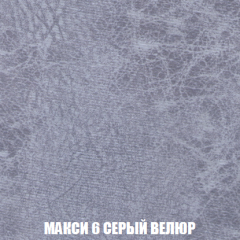 МАКСИ 6 СЕРЫЙ ВЕЛЮР